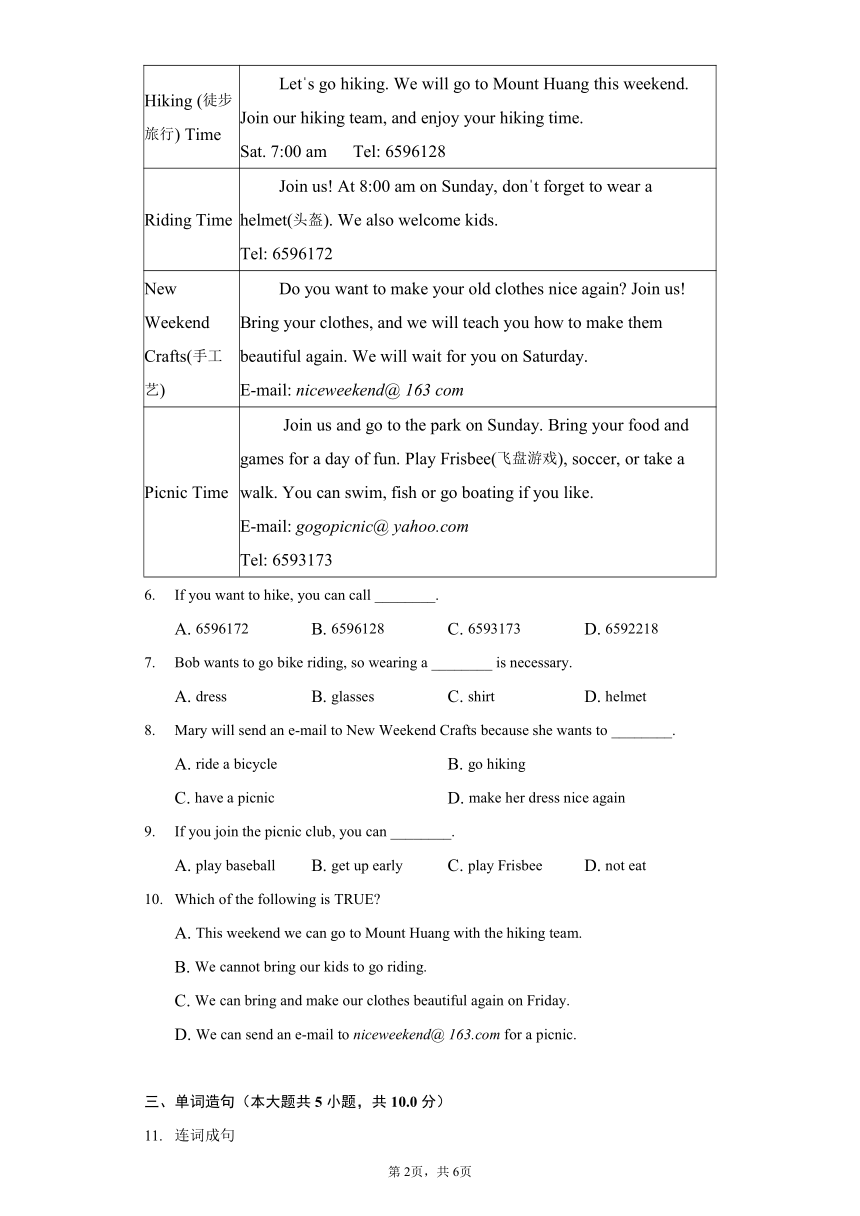 | Hiking (徒步旅行) Time | Let's go hiking. We will go to Mount Huang this weekend. Join our hiking team, and enjoy your hiking time. Sat. 7:00 am Tel: 6596128 |
|---|---|
| Riding Time | Join us! At 8:00 am on Sunday, don't forget to wear a helmet(头盔). We also welcome kids. Tel: 6596172 |
| New Weekend Crafts(手工艺) | Do you want to make your old clothes nice again? Join us! Bring your clothes, and we will teach you how to make them beautiful again. We will wait for you on Saturday. E-mail: niceweekend@ 163 com |
| Picnic Time | Join us and go to the park on Sunday. Bring your food and games for a day of fun. Play Frisbee(飞盘游戏), soccer, or take a walk. You can swim, fish or go boating if you like. E-mail: gogopicnic@ yahoo.com Tel: 6593173 |

6. If you want to hike, you can call ________.

A. 6596172 B. 6596128 C. 6593173 D. 6592218

7. Bob wants to go bike riding, so wearing a ________ is necessary.

A. dress B. glasses C. shirt D. helmet

8. Mary will send an e-mail to New Weekend Crafts because she wants to ________.

A. ride a bicycle B. go hiking

C. have a picnic D. make her dress nice again

9. If you join the picnic club, you can ________.

A. play baseball B. get up early C. play Frisbee D. not eat

10. Which of the following is TRUE?

A. This weekend we can go to Mount Huang with the hiking team.

B. We cannot bring our kids to go riding.

C. We can bring and make our clothes beautiful again on Friday.

D. We can send an e-mail to niceweekend@ 163.com for a picnic.

三、单词造句（本大题共 5 小题，共 10.0 分）

11. 连词成句

第2页，共6页